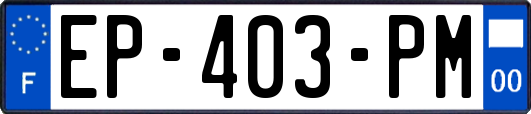 F
EP-403-PM
00